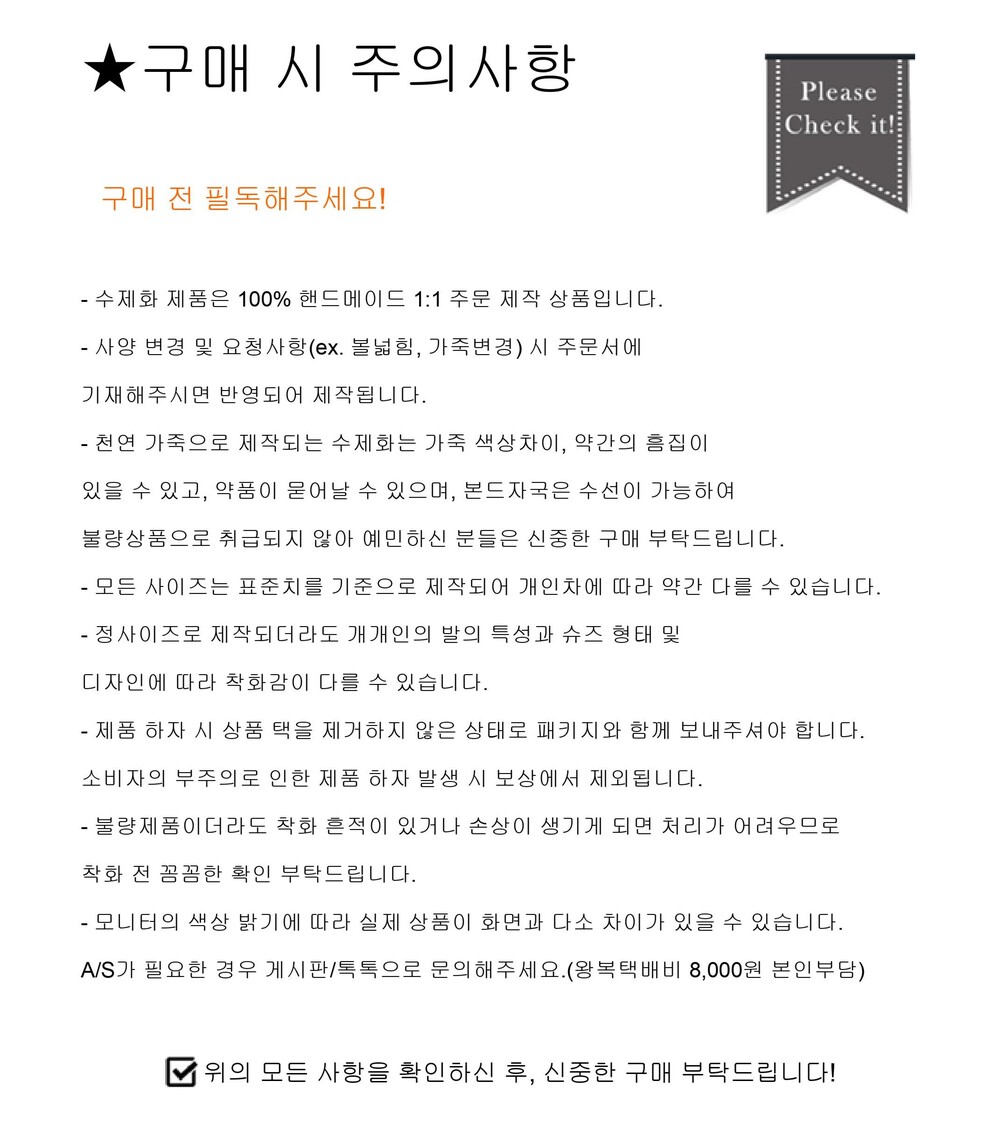 ★구매 시 주의사항

Please Check it!

구매 전 필독해주세요!

- 수제화 제품은 100% 핸드메이드 1:1 주문 제작 상품입니다.

- 사양 변경 및 요청사항(ex. 볼넓힘, 가죽변경) 시 주문서에

기재해주시면 반영되어 제작됩니다.

- 천연 가죽으로 제작되는 수제화는 가죽 색상차이, 약간의 흠집이

있을 수 있고, 약품이 묻어날 수 있으며, 본드자국은 수선이 가능하여

불량상품으로 취급되지 않아 예민하신 분들은 신중한 구매 부탁드립니다.

- 모든 사이즈는 표준치를 기준으로 제작되어 개인차에 따라 약간 다를 수 있습니다.

- 정사이즈로 제작되더라도 개개인의 발의 특성과 슈즈 형태 및

디자인에 따라 착화감이 다를 수 있습니다.

- 제품 하자 시 상품 택을 제거하지 않은 상태로 패키지와 함께 보내주셔야 합니다.

소비자의 부주의로 인한 제품 하자 발생 시 보상에서 제외됩니다.

- 불량제품이더라도 착화 흔적이 있거나 손상이 생기게 되면 처리가 어려우므로

착화 전 꼼꼼한 확인 부탁드립니다.

- 모니터의 색상 밝기에 따라 실제 상품이 화면과 다소 차이가 있을 수 있습니다.

A/S가 필요한 경우 게시판/톡톡으로 문의해주세요.(왕복택배비 8,000원 본인부담)

위의 모든 사항을 확인하신 후, 신중한 구매 부탁드립니다!